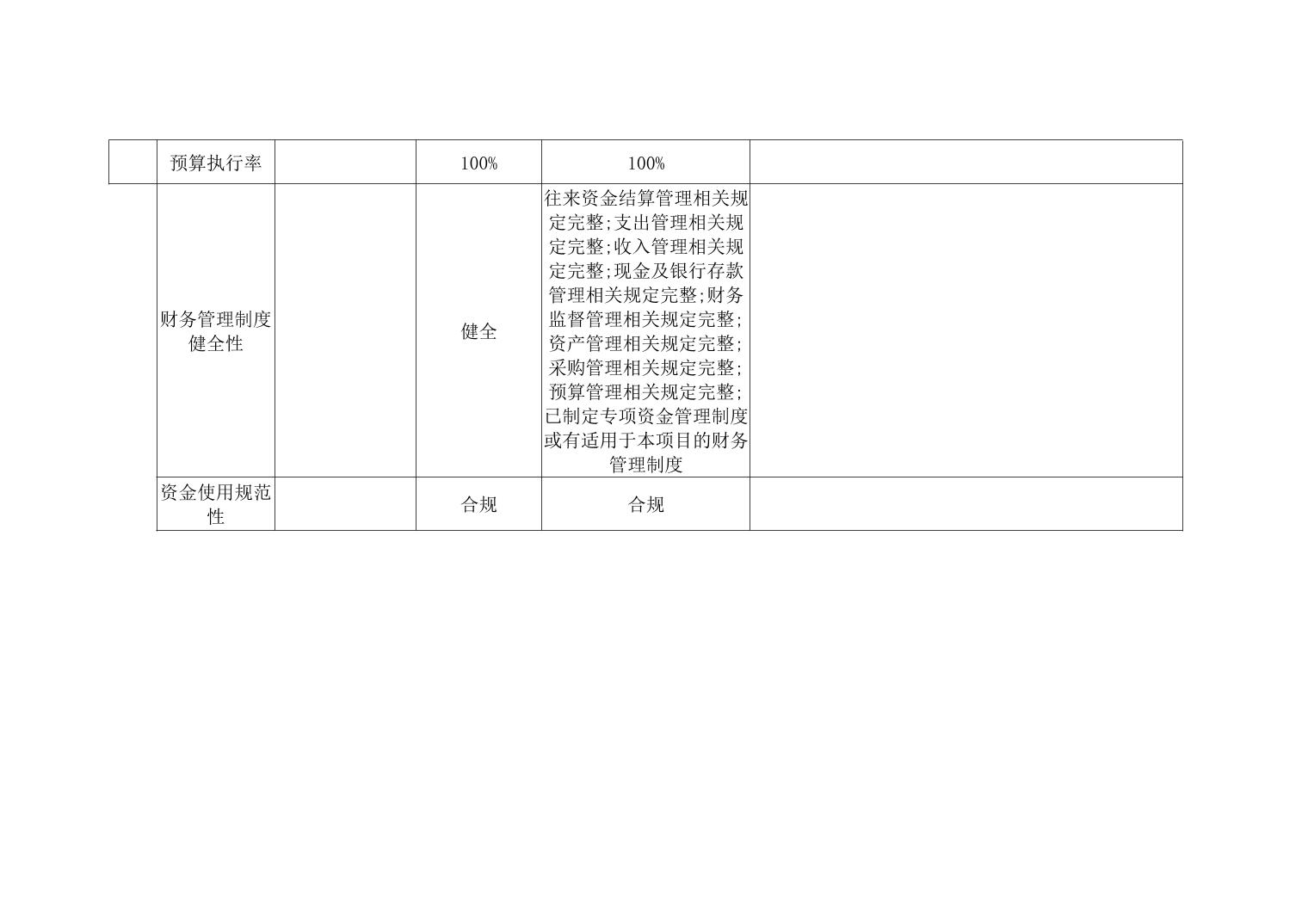 |  | 预算执行率 |  | 100% | 100% |  |
|---|---|---|---|---|---|
|  | 财务管理制度健全性 |  | 健全 | 往来资金结算管理相关规定完整;支出管理相关规定完整;收入管理相关规定完整;现金及银行存款管理相关规定完整;财务监督管理相关规定完整;资产管理相关规定完整;采购管理相关规定完整;预算管理相关规定完整;已制定专项资金管理制度或有适用于本项目的财务管理制度 |  |
|  | 资金使用规范性 |  | 合规 | 合规 |  |